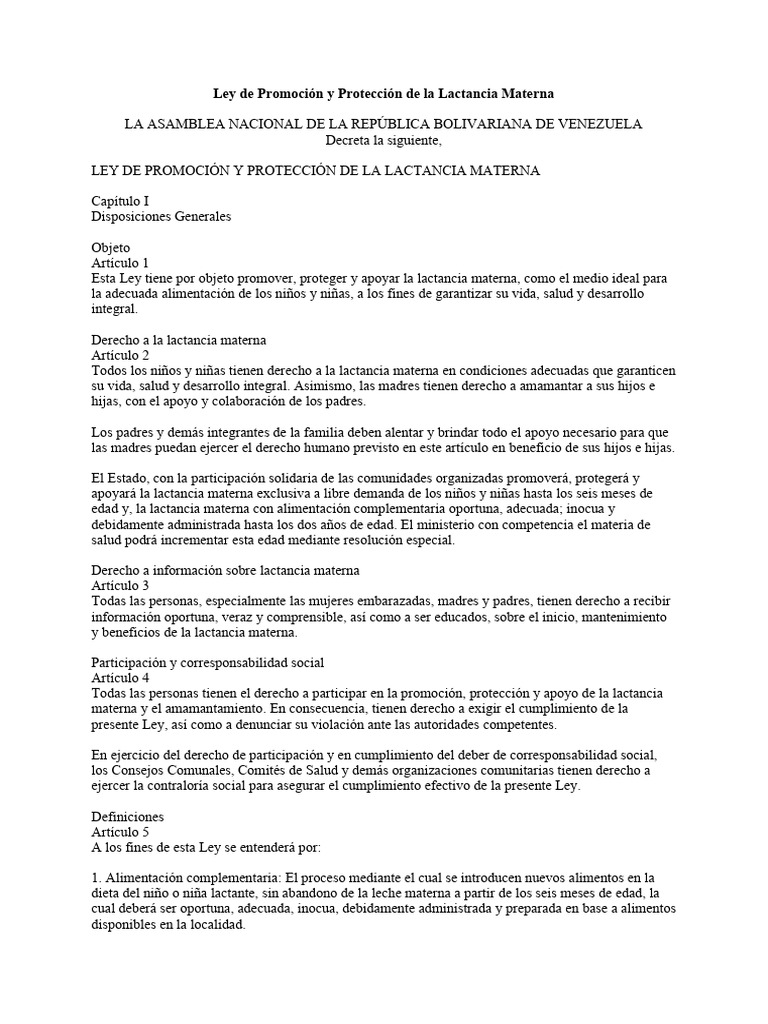 Ley de Promoción y Protección de la Lactancia Materna

LA ASAMBLEA NACIONAL DE LA REPÚBLICA BOLIVARIANA DE VENEZUELA
Decreta la siguiente,

LEY DE PROMOCIÓN Y PROTECCIÓN DE LA LACTANCIA MATERNA

Capítulo I
Disposiciones Generales

Objeto
Artículo 1
Esta Ley tiene por objeto promover, proteger y apoyar la lactancia materna, como el medio ideal para la adecuada alimentación de los niños y niñas, a los fines de garantizar su vida, salud y desarrollo integral.

Derecho a la lactancia materna
Artículo 2
Todos los niños y niñas tienen derecho a la lactancia materna en condiciones adecuadas que garanticen su vida, salud y desarrollo integral. Asimismo, las madres tienen derecho a amamantar a sus hijos e hijas, con el apoyo y colaboración de los padres.

Los padres y demás integrantes de la familia deben alentar y brindar todo el apoyo necesario para que las madres puedan ejercer el derecho humano previsto en este artículo en beneficio de sus hijos e hijas.

El Estado, con la participación solidaria de las comunidades organizadas promoverá, protegerá y apoyará la lactancia materna exclusiva a libre demanda de los niños y niñas hasta los seis meses de edad y, la lactancia materna con alimentación complementaria oportuna, adecuada; inocua y debidamente administrada hasta los dos años de edad. El ministerio con competencia el materia de salud podrá incrementar esta edad mediante resolución especial.

Derecho a información sobre lactancia materna
Artículo 3
Todas las personas, especialmente las mujeres embarazadas, madres y padres, tienen derecho a recibir información oportuna, veraz y comprensible, así como a ser educados, sobre el inicio, mantenimiento y beneficios de la lactancia materna.

Participación y corresponsabilidad social
Artículo 4
Todas las personas tienen el derecho a participar en la promoción, protección y apoyo de la lactancia materna y el amamantamiento. En consecuencia, tienen derecho a exigir el cumplimiento de la presente Ley, así como a denunciar su violación ante las autoridades competentes.

En ejercicio del derecho de participación y en cumplimiento del deber de corresponsabilidad social, los Consejos Comunales, Comités de Salud y demás organizaciones comunitarias tienen derecho a ejercer la contraloría social para asegurar el cumplimiento efectivo de la presente Ley.

Definiciones
Artículo 5
A los fines de esta Ley se entenderá por:

1. Alimentación complementaria: El proceso mediante el cual se introducen nuevos alimentos en la dieta del niño o niña lactante, sin abandono de la leche materna a partir de los seis meses de edad, la cual deberá ser oportuna, adecuada, inocua, debidamente administrada y preparada en base a alimentos disponibles en la localidad.